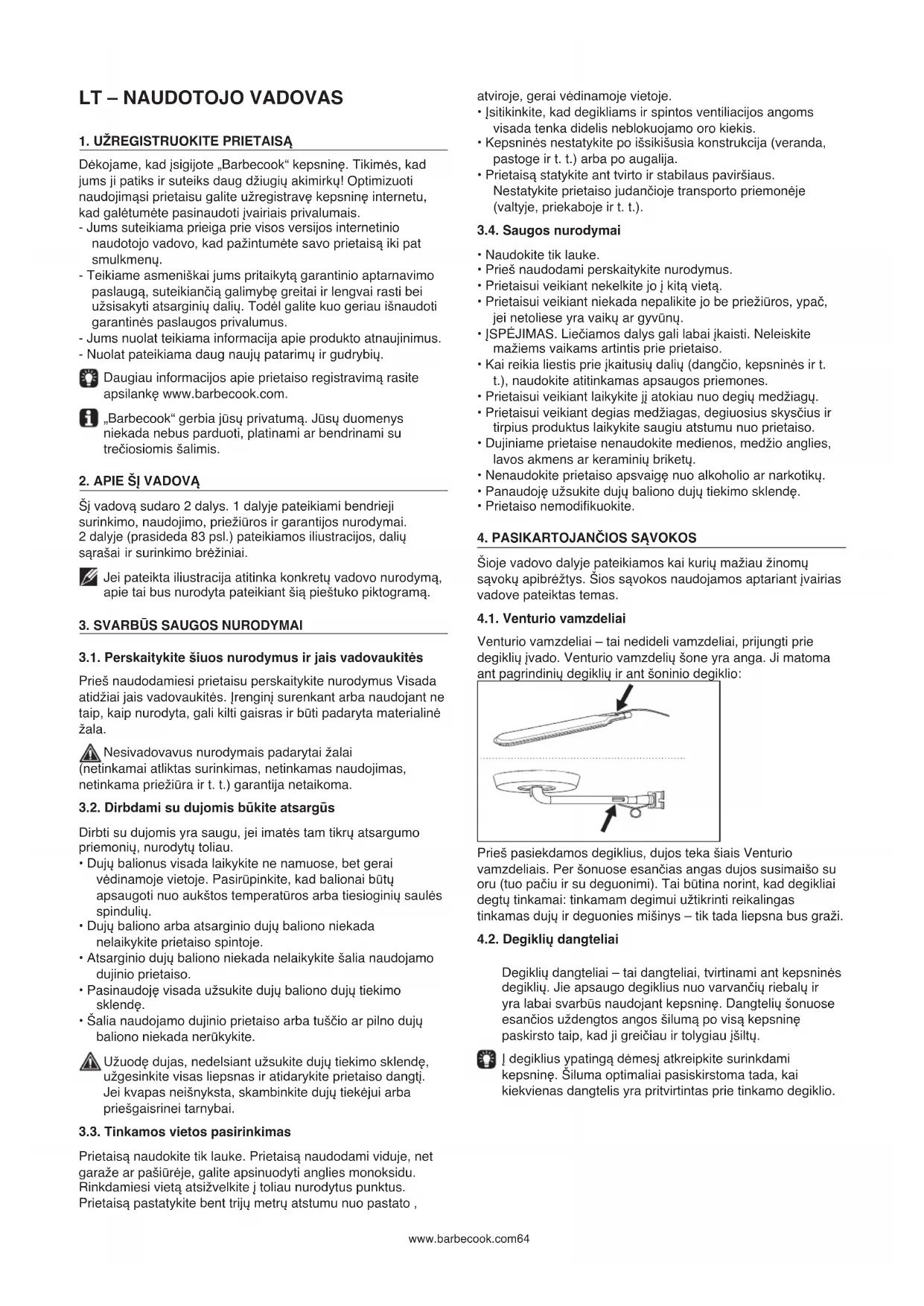 LT – NAUDOTOJO VADOVAS

1. UŽREGISTRUOKITE PRIETAISĄ

Dėkojame, kad įsigijote „Barbecook“ kepsninę. Tikimės, kad jums ji patiks ir suteiks daug džiugių akimirkų! Optimizuoti naudojimąsi prietaisu galite užregistravę kepsninę internetu, kad galėtumėte pasinaudoti įvairiais privalumais.
- Jums suteikiama prieiga prie visos versijos internetinio naudotojo vadovo, kad pažintumėte savo prietaisą iki pat smulkmenų.
- Teikiame asmeniškai jums pritaikytą garantinio aptarnavimo paslaugą, suteikiančią galimybę greitai ir lengvai rasti bei užsisakyti atsarginių dalių. Todėl galite kuo geriau išnaudoti garantinės paslaugos privalumus.
- Jums nuolat teikiama informacija apie produkto atnaujinimus.
- Nuolat pateikiama daug naujų patarimų ir gudrybių.

Daugiau informacijos apie prietaiso registravimą rasite apsilankę www.barbecook.com.

„Barbecook“ gerbia jūsų privatumą. Jūsų duomenys niekada nebus parduoti, platinami ar bendrinami su trečiosiomis šalimis.

2. APIE ŠĮ VADOVĄ

Šį vadovą sudaro 2 dalys. 1 dalyje pateikiami bendrieji surinkimo, naudojimo, priežiūros ir garantijos nurodymai. 2 dalyje (prasideda 83 psl.) pateikiamos iliustracijos, dalių sąrašai ir surinkimo brėžiniai.

Jei pateikta iliustracija atitinka konkretų vadovo nurodymą, apie tai bus nurodyta pateikiant šią pieštuko piktogramą.

3. SVARBŪS SAUGOS NURODYMAI

3.1. Perskaitykite šiuos nurodymus ir jais vadovaukitės

Prieš naudodamiesi prietaisu perskaitykite nurodymus Visada atidžiai jais vadovaukitės. Įrenginį surenkant arba naudojant ne taip, kaip nurodyta, gali kilti gaisras ir būti padaryta materialinė žala.

Nesivadovavus nurodymais padarytai žalai (netinkamai atliktas surinkimas, netinkamas naudojimas, netinkama priežiūra ir t. t.) garantija netaikoma.

3.2. Dirbdami su dujomis būkite atsargūs

Dirbti su dujomis yra saugu, jei imatės tam tikrų atsargumo priemonių, nurodytų toliau.
• Dujų balionus visada laikykite ne namuose, bet gerai vėdinamoje vietoje. Pasirūpinkite, kad balionai būtų apsaugoti nuo aukštos temperatūros arba tiesioginių saulės spindulių.
• Dujų baliono arba atsarginio dujų baliono niekada nelaikykite prietaiso spintoje.
• Atsarginio dujų baliono niekada nelaikykite šalia naudojamo dujinio prietaiso.
• Pasinaudoję visada užsukite dujų baliono dujų tiekimo sklendę.
• Šalia naudojamo dujinio prietaiso arba tuščio ar pilno dujų baliono niekada nerūkykite.

Užuodę dujas, nedelsiant užsukite dujų tiekimo sklendę, užgesinkite visas liepsnas ir atidarykite prietaiso dangtį. Jei kvapas neišnyksta, skambinkite dujų tiekėjui arba priešgaisrinei tarnybai.

3.3. Tinkamos vietos pasirinkimas

Prietaisą naudokite tik lauke. Prietaisą naudodami viduje, net garaže ar pašiūrėje, galite apsinuodyti anglies monoksidu. Rinkdamiesi vietą atsižvelkite į toliau nurodytus punktus. Prietaisą pastatykite bent trijų metrų atstumu nuo pastato , atviroje, gerai vėdinamoje vietoje.
• Įsitikinkite, kad degikliams ir spintos ventiliacijos angoms visada tenka didelis neblokuojamo oro kiekis.
• Kepsninės nestatykite po išsikišusia konstrukcija (veranda, pastoge ir t. t.) arba po augalija.
• Prietaisą statykite ant tvirto ir stabilaus paviršiaus. Nestatykite prietaiso judančioje transporto priemonėje (valtyje, priekaboje ir t. t.).

3.4. Saugos nurodymai

• Naudokite tik lauke.
• Prieš naudodami perskaitykite nurodymus.
• Prietaisui veikiant nekelkite jo į kitą vietą.
• Prietaisui veikiant niekada nepalikite jo be priežiūros, ypač, jei netoliese yra vaikų ar gyvūnų.
• ĮSPĖJIMAS. Liečiamos dalys gali labai įkaisti. Neleiskite mažiems vaikams artintis prie prietaiso.
• Kai reikia liestis prie įkaitusių dalių (dangčio, kepsninės ir t. t.), naudokite atitinkamas apsaugos priemones.
• Prietaisui veikiant laikykite jį atokiau nuo degių medžiagų.
• Prietaisui veikiant degias medžiagas, degiuosius skysčius ir tirpius produktus laikykite saugiu atstumu nuo prietaiso.
• Dujiniame prietaise nenaudokite medienos, medžio anglies, lavos akmens ar keraminių briketų.
• Nenaudokite prietaiso apsvaigę nuo alkoholio ar narkotikų.
• Panaudoję užsukite dujų baliono dujų tiekimo sklendę.
• Prietaiso nemodifikuokite.

4. PASIKARTOJANČIOS SĄVOKOS

Šioje vadovo dalyje pateikiamos kai kurių mažiau žinomų sąvokų apibrėžtys. Šios sąvokos naudojamos aptariant įvairias vadove pateiktas temas.

4.1. Venturio vamzdeliai

Venturio vamzdeliai – tai nedideli vamzdeliai, prijungti prie degiklių įvado. Venturio vamzdelių šone yra anga. Ji matoma ant pagrindinių degiklių ir ant šoninio degiklio:

Prieš pasiekdamos degiklius, dujos teka šiais Venturio vamzdeliais. Per šonuose esančias angas dujos susimaišo su oru (tuo pačiu ir su deguonimi). Tai būtina norint, kad degikliai degtų tinkamai: tinkamam degimui užtikrinti reikalingas tinkamas dujų ir deguonies mišinys – tik tada liepsna bus graži.

4.2. Degiklių dangteliai

Degiklių dangteliai – tai dangteliai, tvirtinami ant kepsninės degiklių. Jie apsaugo degiklius nuo varvančių riebalų ir yra labai svarbūs naudojant kepsninę. Dangtelių šonuose esančios uždengtos angos šilumą po visą kepsninę paskirsto taip, kad ji greičiau ir tolygiau įšiltų.

Į degiklius ypatingą dėmesį atkreipkite surinkdami kepsninę. Šiluma optimaliai pasiskirstoma tada, kai kiekvienas dangtelis yra pritvirtintas prie tinkamo degiklio.

www.barbecook.com64